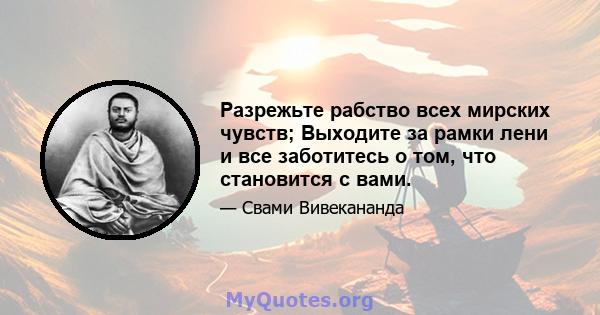 Разрежьте рабство всех мирских чувств; Выходите за рамки лени и все заботитесь о том, что становится с вами.

— Свами Вивекананда

MyQuotes.org